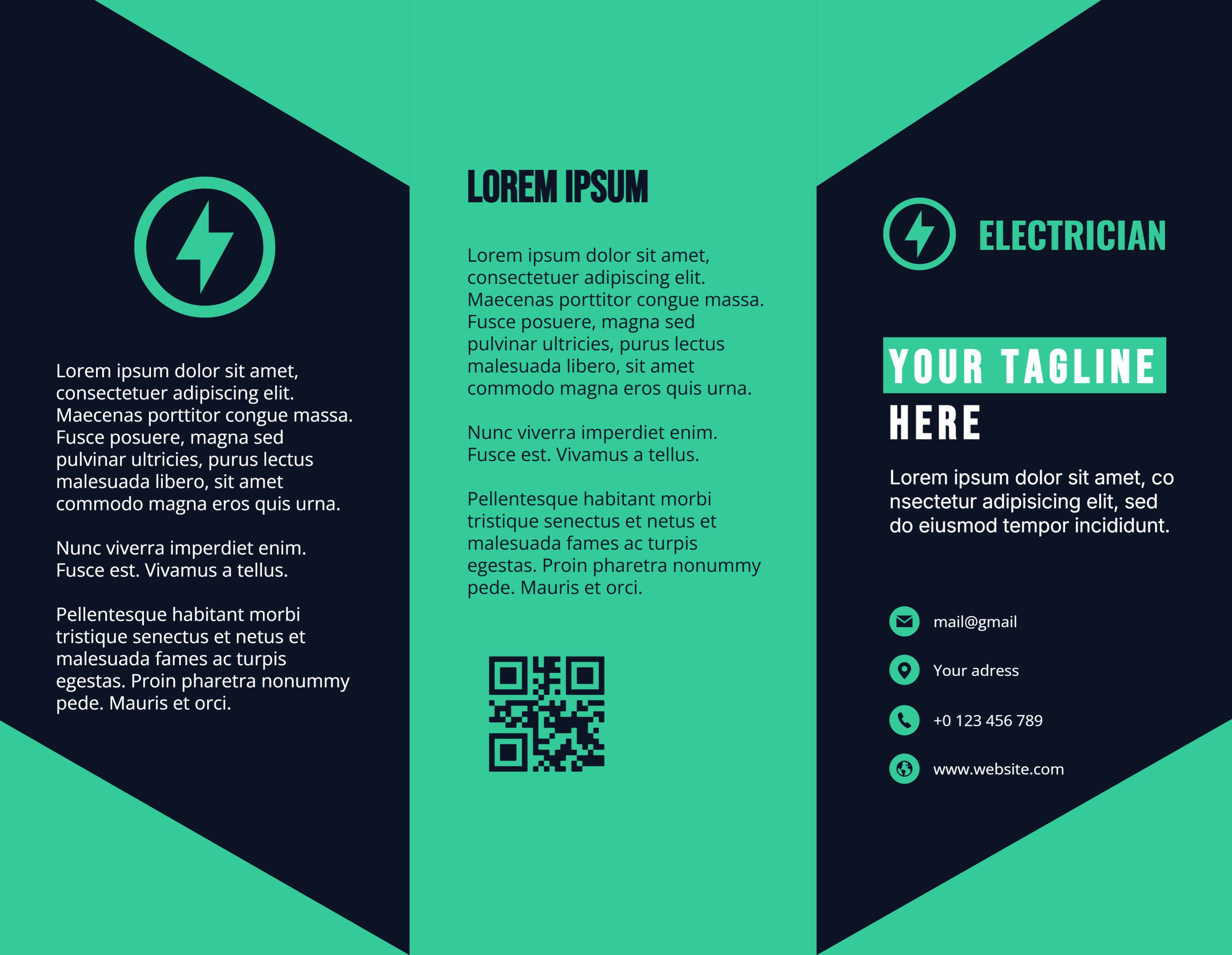 Lorem ipsum dolor sit amet, consectetuer adipiscing elit. Maecenas porttitor congue massa. Fusce posuere, magna sed pulvinar ultricies, purus lectus malesuada libero, sit amet commodo magna eros quis urna.

Nunc viverra imperdiet enim. Fusce est. Vivamus a tellus.

Pellentesque habitant morbi tristique senectus et netus et malesuada fames ac turpis egestas. Proin pharetra nonummy pede. Mauris et orci.

LOREM IPSUM

Lorem ipsum dolor sit amet, consectetuer adipiscing elit. Maecenas porttitor congue massa. Fusce posuere, magna sed pulvinar ultricies, purus lectus malesuada libero, sit amet commodo magna eros quis urna.

Nunc viverra imperdiet enim. Fusce est. Vivamus a tellus.

Pellentesque habitant morbi tristique senectus et netus et malesuada fames ac turpis egestas. Proin pharetra nonummy pede. Mauris et orci.

ELECTRICIAN

YOUR TAGLINE
HERE

Lorem ipsum dolor sit amet, co nsectetur adipisicing elit, sed do eiusmod tempor incididunt.

mail@gmail

Your adress

+0 123 456 789

www.website.com